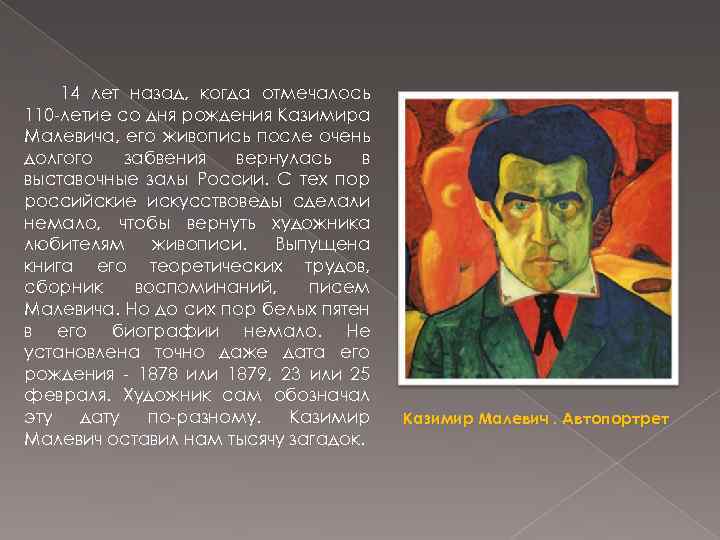 14 лет назад, когда отмечалось 110-летие со дня рождения Казимира Малевича, его живопись после очень долгого забвения вернулась в выставочные залы России. С тех пор российские искусствоведы сделали немало, чтобы вернуть художника любителям живописи. Выпущена книга его теоретических трудов, сборник воспоминаний, писем Малевича. Но до сих пор белых пятен в его биографии немало. Не установлена точно даже дата его рождения - 1878 или 1879, 23 или 25 февраля. Художник сам обозначал эту дату по-разному. Казимир Малевич оставил нам тысячу загадок.

Казимир Малевич . Автопортрет